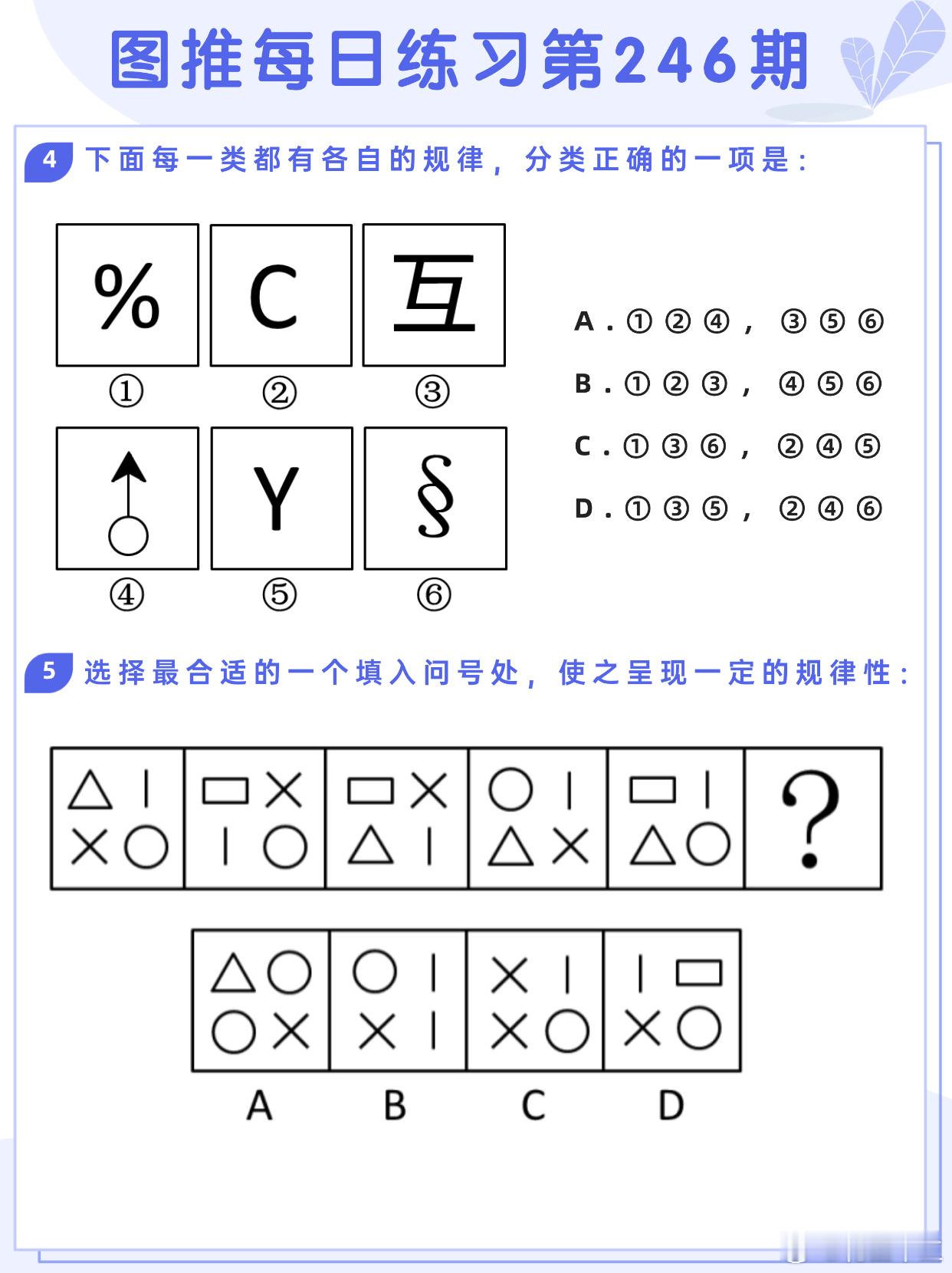 图推每日练习第246期

4 下面每一类都有各自的规律，分类正确的一项是：

%
C
互
①
②
③
Y
§
④
⑤
⑥

A．①②④，③⑤⑥
B．①②③，④⑤⑥
C．①③⑥，②④⑤
D．①③⑤，②④⑥

5 选择最合适的一个填入问号处，使之呈现一定的规律性：

?

A
B
C
D